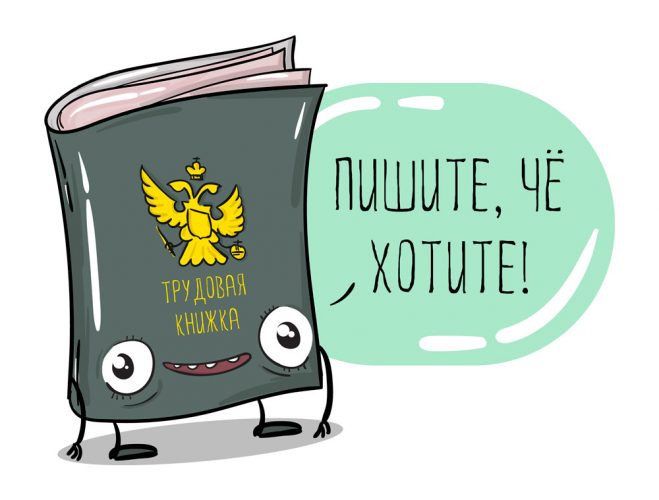 ТРУДОВАЯ КНИЖКА

ПИШИТЕ, ЧЁ ХОТИТЕ!